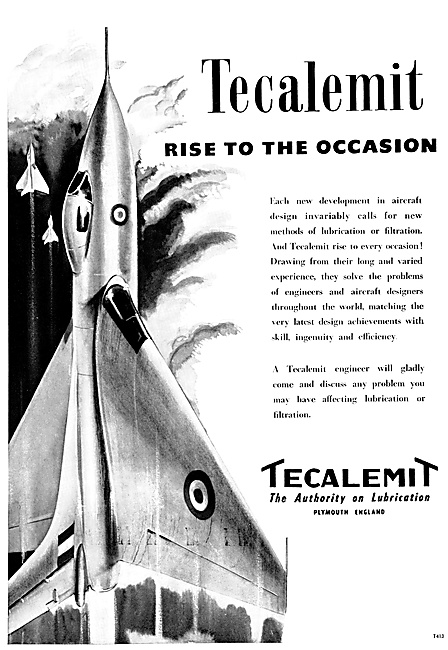 Tecalemit

RISE TO THE OCCASION

Each new development in aircraft design invariably calls for new methods of lubrication or filtration. And Tecalemit rise to every occasion! Drawing from their long and varied experience, they solve the problems of engineers and aircraft designers throughout the world, matching the very latest design achievements with skill, ingenuity and efficiency.

A Tecalemit engineer will gladly come and discuss any problem you may have affecting lubrication or filtration.

TECALEMIT
The Authority on Lubrication
PLYMOUTH ENGLAND

T413